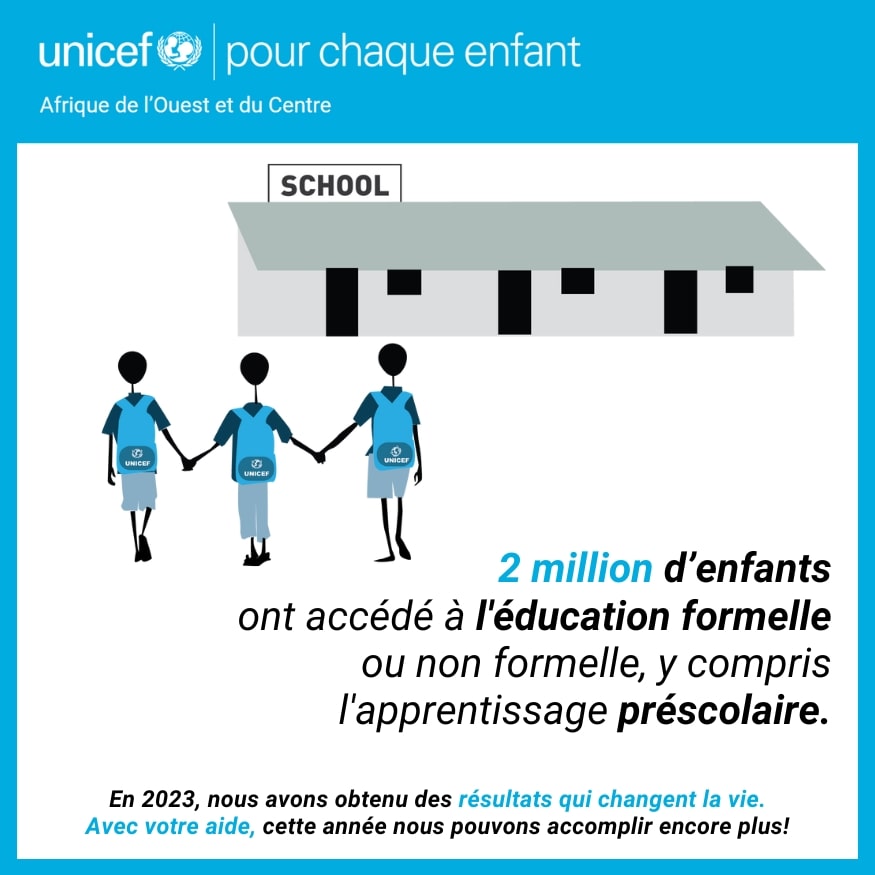 unicef | pour chaque enfant

Afrique de l'Ouest et du Centre

SCHOOL

UNICEF

UNICEF

UNICEF

2 million d'enfants ont accédé à l'éducation formelle ou non formelle, y compris l'apprentissage préscolaire.

En 2023, nous avons obtenu des résultats qui changent la vie. Avec votre aide, cette année nous pouvons accomplir encore plus!